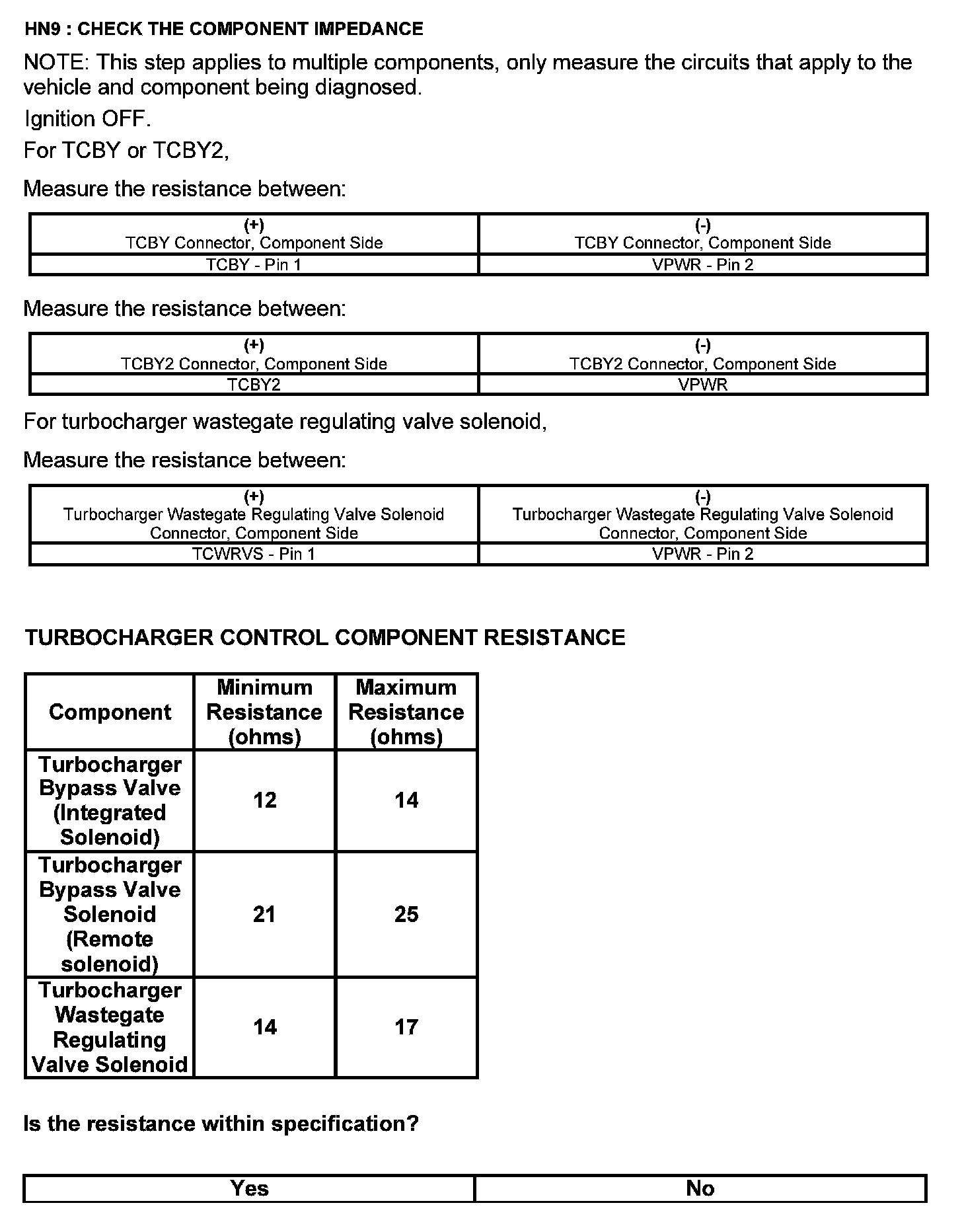 HN9 : CHECK THE COMPONENT IMPEDANCE

NOTE: This step applies to multiple components, only measure the circuits that apply to the vehicle and component being diagnosed.

Ignition OFF.

For TCBY or TCBY2,

Measure the resistance between:

| (+) TCBY Connector, Component Side | (-) TCBY Connector, Component Side |
|---|---|
| TCBY - Pin 1 | VPWR - Pin 2 |

Measure the resistance between:

| (+) TCBY2 Connector, Component Side | (-) TCBY2 Connector, Component Side |
|---|---|
| TCBY2 | VPWR |

For turbocharger wastegate regulating valve solenoid,

Measure the resistance between:

| (+) Turbocharger Wastegate Regulating Valve Solenoid Connector, Component Side | (-) Turbocharger Wastegate Regulating Valve Solenoid Connector, Component Side |
|---|---|
| TCWRVS - Pin 1 | VPWR - Pin 2 |

TURBOCHARGER CONTROL COMPONENT RESISTANCE

| Component | Minimum Resistance (ohms) | Maximum Resistance (ohms) |
|---|---|---|
| Turbocharger Bypass Valve (Integrated Solenoid) | 12 | 14 |
| Turbocharger Bypass Valve Solenoid (Remote solenoid) | 21 | 25 |
| Turbocharger Wastegate Regulating Valve Solenoid | 14 | 17 |

Is the resistance within specification?

| Yes | No |
|---|---|